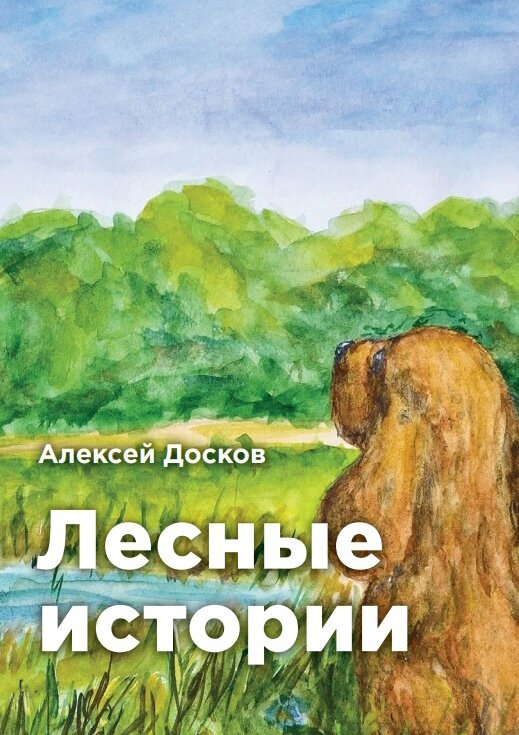 Алексей Досков

Лесные истории